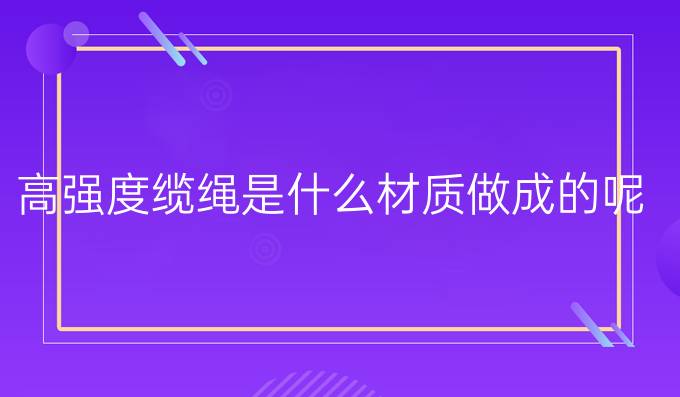 高强度缆绳是什么材质做成的呢